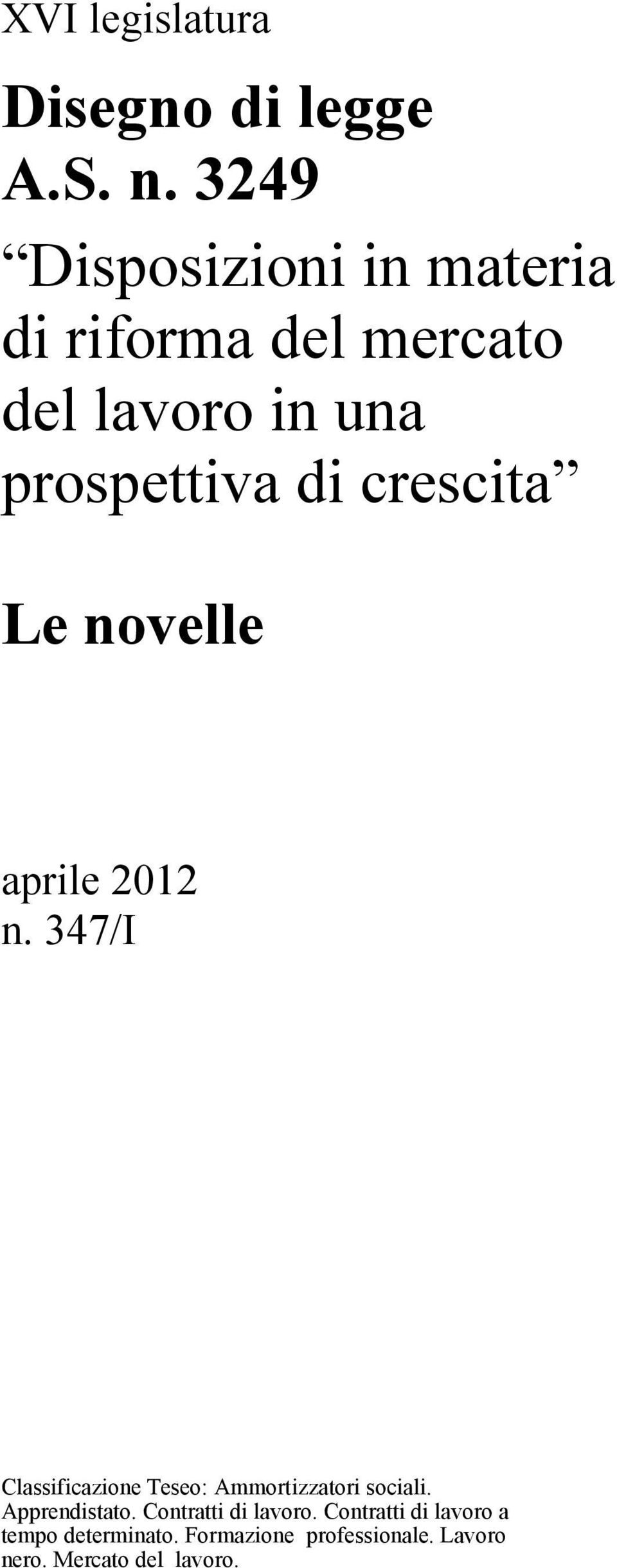 XVI legislatura

Disegno di legge
A.S. n. 3249

“Disposizioni in materia di riforma del mercato del lavoro in una prospettiva di crescita”

Le novelle

aprile 2012
n. 347/I

Classificazione Teseo: Ammortizzatori sociali. Apprendistato. Contratti di lavoro. Contratti di lavoro a tempo determinato. Formazione professionale. Lavoro nero. Mercato del lavoro.